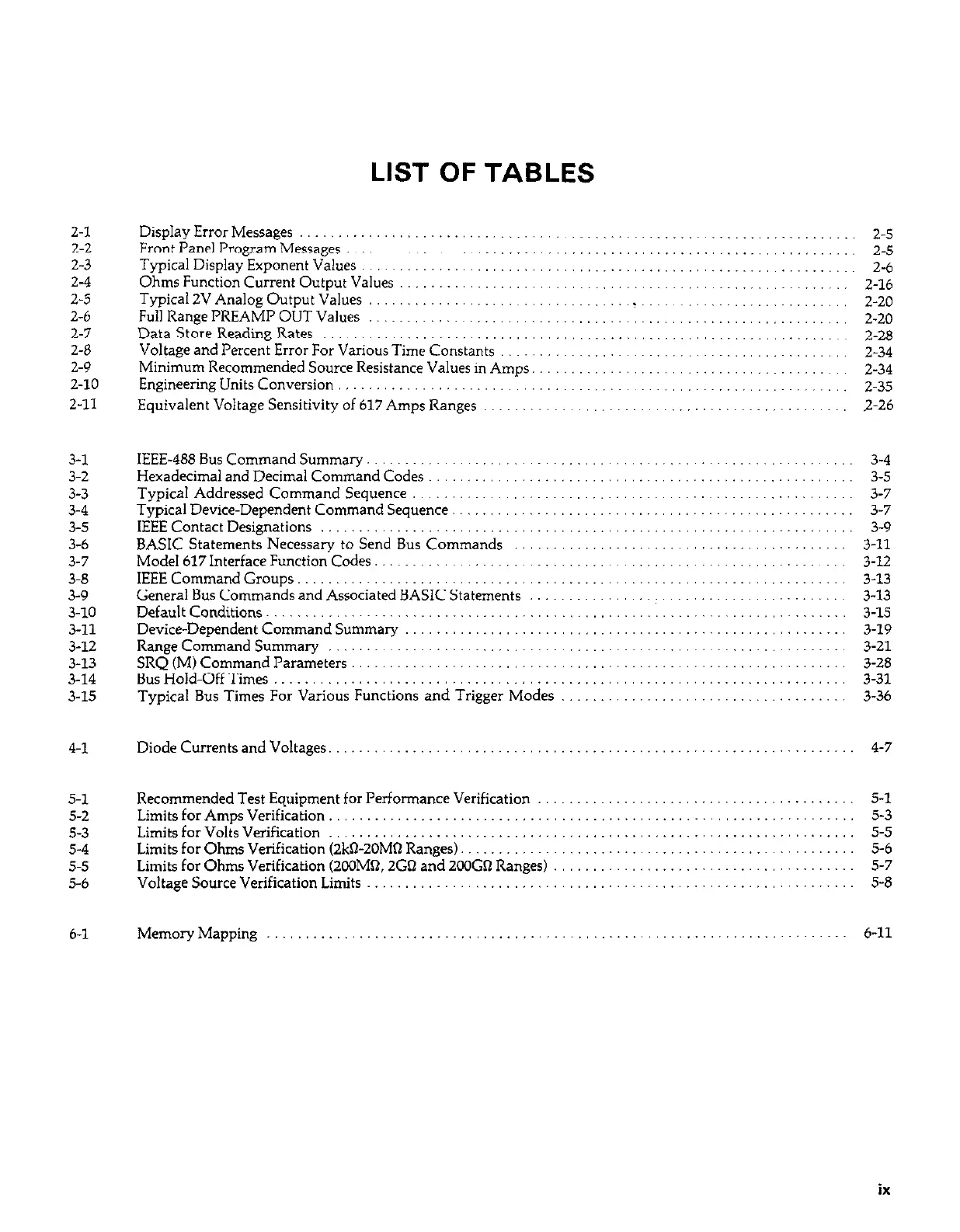 LIST OF TABLES

2-1 Display Error Messages 2-5
2-2 Front Panel Program Messages 2-5
2-3 Typical Display Exponent Values 2-6
2-4 Ohms Function Current Output Values 2-16
2-5 Typical 2V Analog Output Values 2-20
2-6 Full Range PREAMP OUT Values 2-20
2-7 Data Store Reading Rates 2-28
2-8 Voltage and Percent Error For Various Time Constants 2-34
2-9 Minimum Recommended Source Resistance Values in Amps 2-34
2-10 Engineering Units Conversion 2-35
2-11 Equivalent Voltage Sensitivity of 617 Amps Ranges 2-26

3-1 IEEE-488 Bus Command Summary 3-4
3-2 Hexadecimal and Decimal Command Codes 3-5
3-3 Typical Addressed Command Sequence 3-7
3-4 Typical Device-Dependent Command Sequence 3-7
3-5 IEEE Contact Designations 3-9
3-6 BASIC Statements Necessary to Send Bus Commands 3-11
3-7 Model 617 Interface Function Codes 3-12
3-8 IEEE Command Groups 3-13
3-9 General Bus Commands and Associated BASIC Statements 3-13
3-10 Default Conditions 3-15
3-11 Device-Dependent Command Summary 3-19
3-12 Range Command Summary 3-21
3-13 SRQ (M) Command Parameters 3-28
3-14 Bus Hold-Off Times 3-31
3-15 Typical Bus Times For Various Functions and Trigger Modes 3-36

4-1 Diode Currents and Voltages 4-7

5-1 Recommended Test Equipment for Performance Verification 5-1
5-2 Limits for Amps Verification 5-3
5-3 Limits for Volts Verification 5-5
5-4 Limits for Ohms Verification (2kΩ-20MΩ Ranges) 5-6
5-5 Limits for Ohms Verification (200MΩ, 2GΩ and 200GΩ Ranges) 5-7
5-6 Voltage Source Verification Limits 5-8

6-1 Memory Mapping 6-11

ix